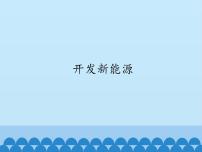 开发新能源